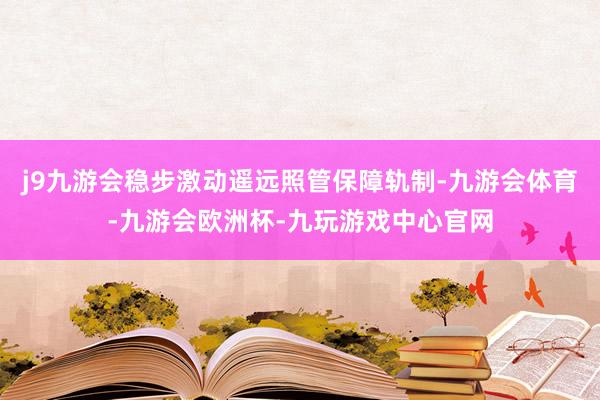 j9九游会稳步激动遥远照管保障轨制-九游会体育-九游会欧洲杯-九玩游戏中心官网